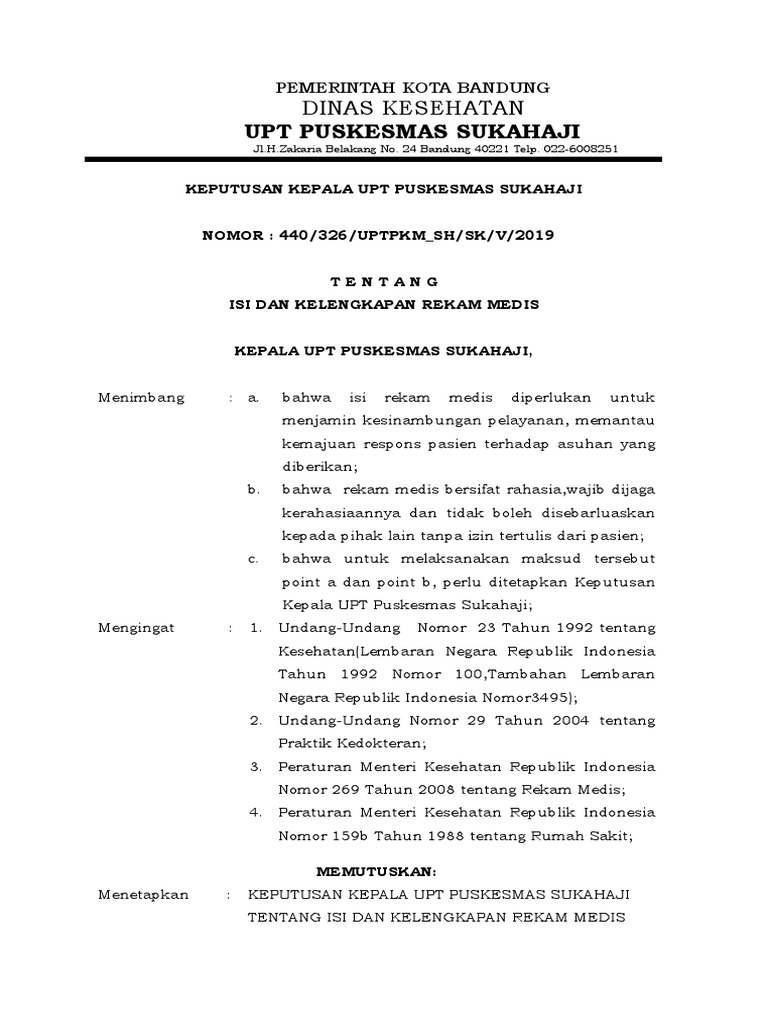 PEMERINTAH KOTA BANDUNG
DINAS KESEHATAN
UPT PUSKESMAS SUKAHAJI
Jl.H.Zakaria Belakang No. 24 Bandung 40221 Telp. 022-6008251

KEPUTUSAN KEPALA UPT PUSKESMAS SUKAHAJI

NOMOR : 440/326/UPTPKM_SH/SK/V/2019

T E N T A N G

ISI DAN KELENGKAPAN REKAM MEDIS

KEPALA UPT PUSKESMAS SUKAHAJI,

Menimbang : a. bahwa isi rekam medis diperlukan untuk menjamin kesinambungan pelayanan, memantau kemajuan respons pasien terhadap asuhan yang diberikan;

b. bahwa rekam medis bersifat rahasia,wajib dijaga kerahasiaannya dan tidak boleh disebarluaskan kepada pihak lain tanpa izin tertulis dari pasien;

c. bahwa untuk melaksanakan maksud tersebut point a dan point b, perlu ditetapkan Keputusan Kepala UPT Puskesmas Sukahaji;

Mengingat : 1. Undang-Undang Nomor 23 Tahun 1992 tentang Kesehatan(Lembaran Negara Republik Indonesia Tahun 1992 Nomor 100,Tambahan Lembaran Negara Republik Indonesia Nomor3495);

2. Undang-Undang Nomor 29 Tahun 2004 tentang Praktik Kedokteran;

3. Peraturan Menteri Kesehatan Republik Indonesia Nomor 269 Tahun 2008 tentang Rekam Medis;

4. Peraturan Menteri Kesehatan Republik Indonesia Nomor 159b Tahun 1988 tentang Rumah Sakit;

MEMUTUSKAN:

Menetapkan : KEPUTUSAN KEPALA UPT PUSKESMAS SUKAHAJI TENTANG ISI DAN KELENGKAPAN REKAM MEDIS